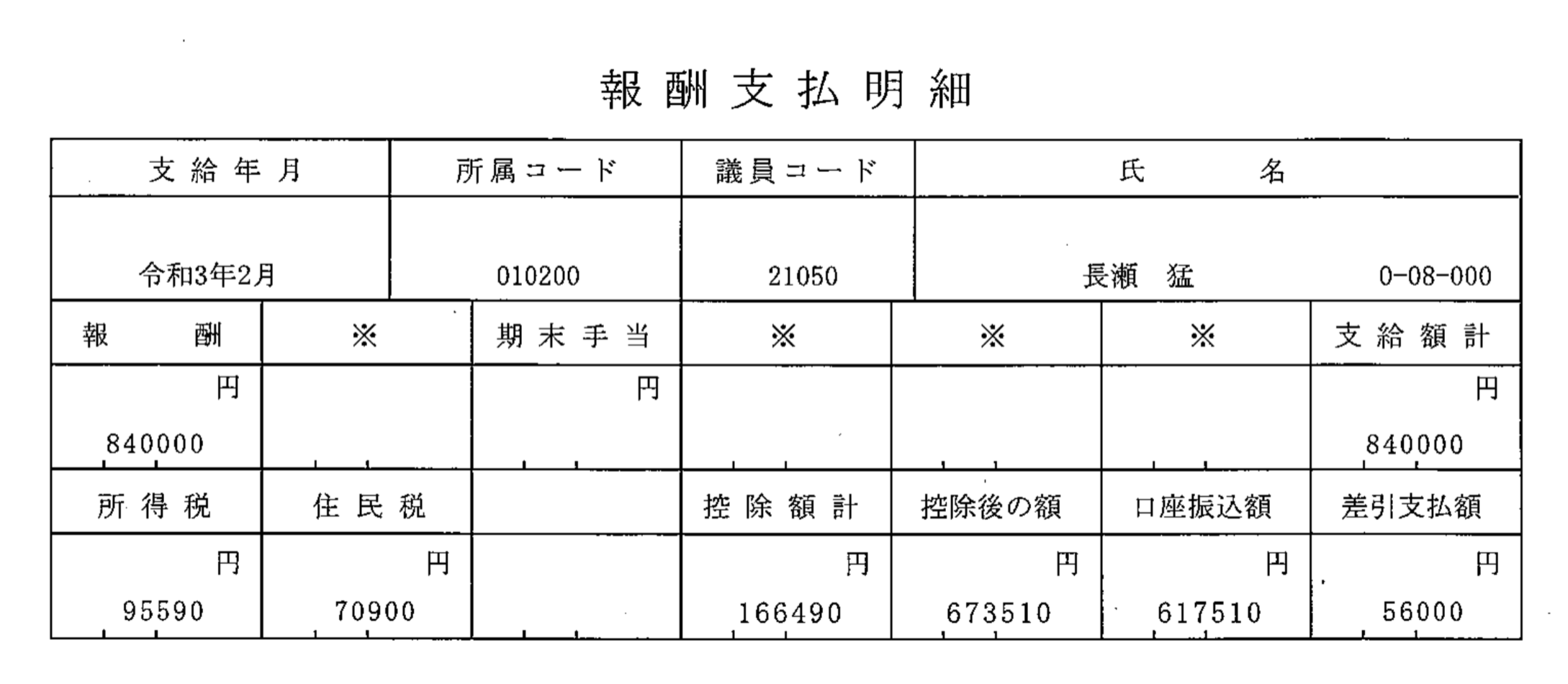 報酬支払明細

| 支給年月 | 所属コード | 議員コード | 氏名 |
|---|---|---|---|
| 令和3年2月 | 010200 | 21050 | 長瀬 猛 0-08-000 |

| 報酬 | ※ | 期末手当 | ※ | ※ | ※ | 支給額計 |
|---|---|---|---|---|---|---|
| 円 840000 | | 円 | | | | 円 840000 |
| 所得税 | 住民税 | | 控除額計 | 控除後の額 | 口座振込額 | 差引支払額 |
| 円 95590 | 円 70900 | | 円 166490 | 円 673510 | 円 617510 | 円 56000 |